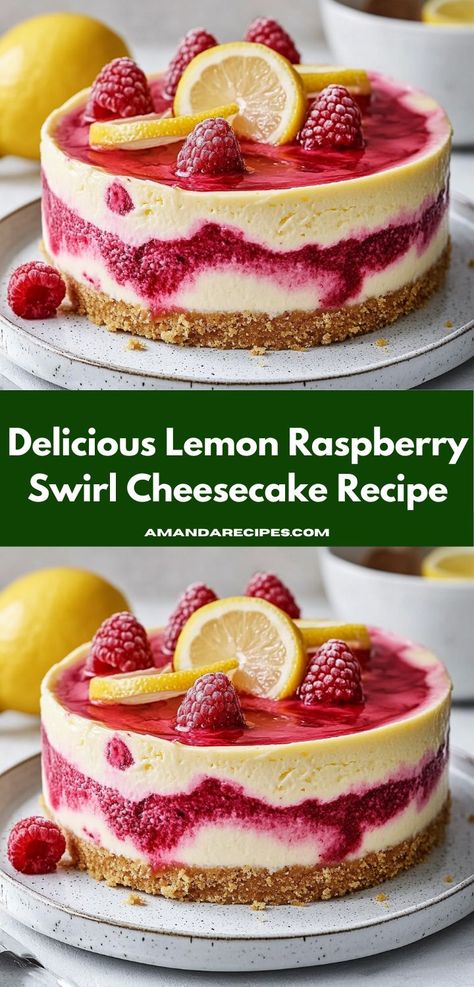 Delicious Lemon Raspberry Swirl Cheesecake Recipe

AMANDARECIPES.COM